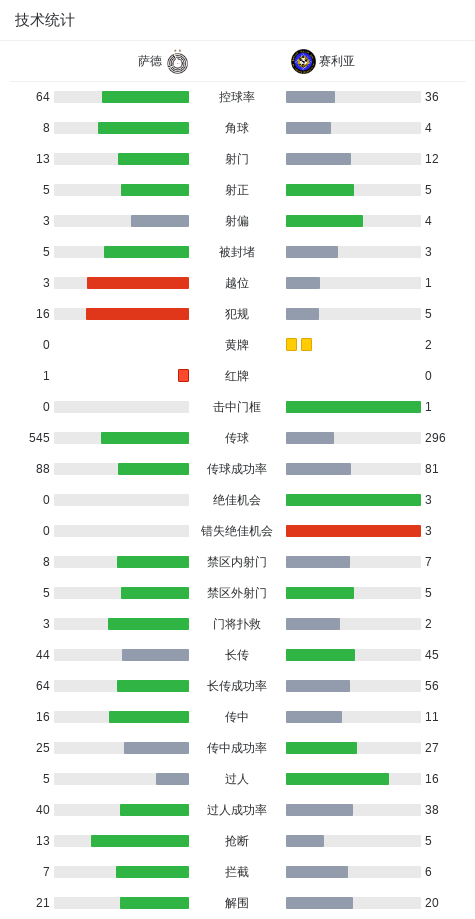 技术统计

| 萨德 | | 赛利亚 |
|---|---|---|
| 64 | 控球率 | 36 |
| 8 | 角球 | 4 |
| 13 | 射门 | 12 |
| 5 | 射正 | 5 |
| 3 | 射偏 | 4 |
| 5 | 被封堵 | 3 |
| 3 | 越位 | 1 |
| 16 | 犯规 | 5 |
| 0 | 黄牌 | 2 |
| 1 | 红牌 | 0 |
| 0 | 击中门框 | 1 |
| 545 | 传球 | 296 |
| 88 | 传球成功率 | 81 |
| 0 | 绝佳机会 | 3 |
| 0 | 错失绝佳机会 | 3 |
| 8 | 禁区内射门 | 7 |
| 5 | 禁区外射门 | 5 |
| 3 | 门将扑救 | 2 |
| 44 | 长传 | 45 |
| 64 | 长传成功率 | 56 |
| 16 | 传中 | 11 |
| 25 | 传中成功率 | 27 |
| 5 | 过人 | 16 |
| 40 | 过人成功率 | 38 |
| 13 | 抢断 | 5 |
| 7 | 拦截 | 6 |
| 21 | 解围 | 20 |